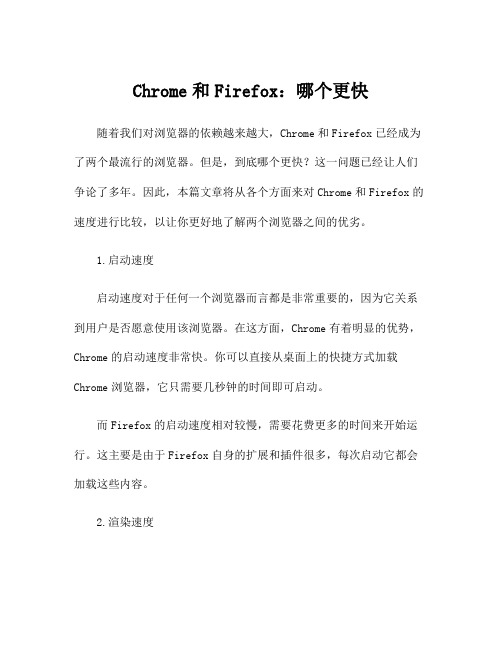 Chrome 和 Firefox：哪个更快

随着我们对浏览器的依赖越来越大，Chrome 和 Firefox 已经成为了两个最流行的浏览器。但是，到底哪个更快？这一问题已经让人们争论了多年。因此，本篇文章将从各个方面来对 Chrome 和 Firefox 的速度进行比较，以让你更好地了解两个浏览器之间的优劣。

1. 启动速度

启动速度对于任何一个浏览器而言都是非常重要的，因为它关系到用户是否愿意使用该浏览器。在这方面，Chrome 有着明显的优势，Chrome 的启动速度非常快。你可以直接从桌面上的快捷方式加载 Chrome 浏览器，它只需要几秒钟的时间即可启动。

而 Firefox 的启动速度相对较慢，需要花费更多的时间来开始运行。这主要是由于 Firefox 自身的扩展和插件很多，每次启动它都会加载这些内容。

2. 渲染速度